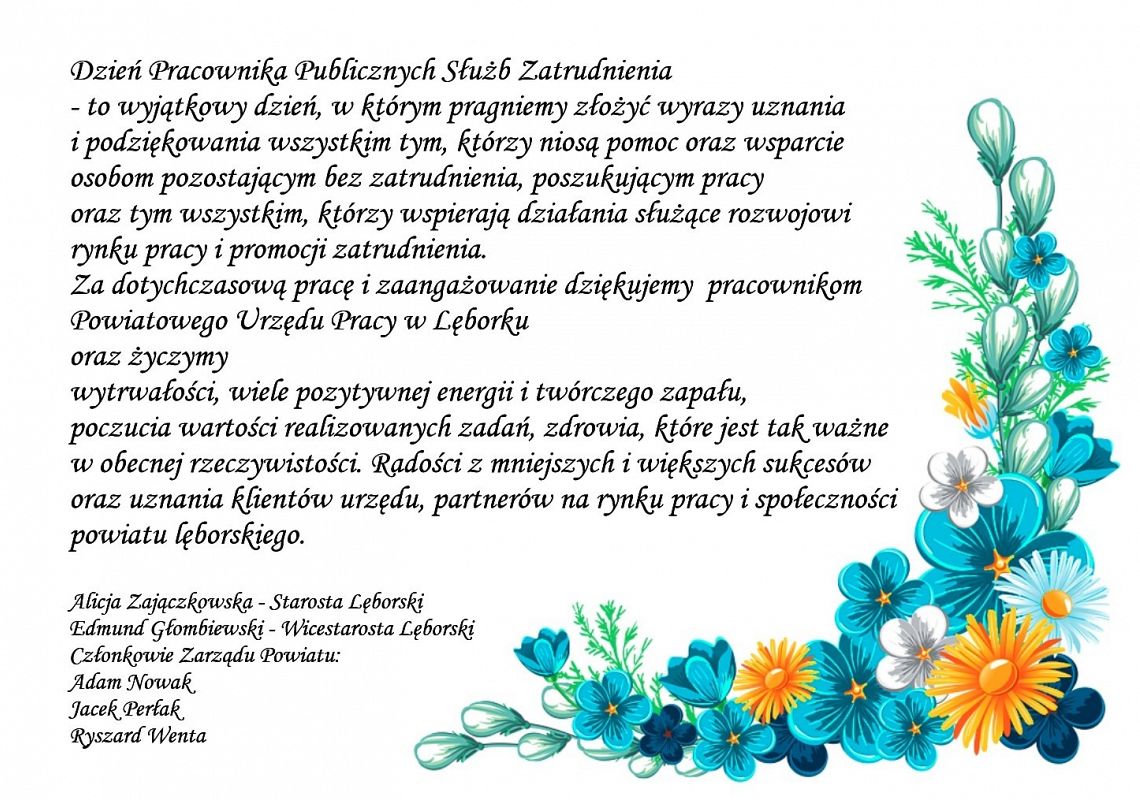 Dzień Pracownika Publicznych Służb Zatrudnienia
- to wyjątkowy dzień, w którym pragniemy złożyć wyrazy uznania i podziękowania wszystkim tym, którzy niosą pomoc oraz wsparcie osobom pozostającym bez zatrudnienia, poszukującym pracy oraz tym wszystkim, którzy wspierają działania służące rozwojowi rynku pracy i promocji zatrudnienia.
Za dotychczasową pracę i zaangażowanie dziękujemy pracownikom Powiatowego Urzędu Pracy w Lęborku
oraz życzymy
wytrwałości, wiele pozytywnej energii i twórczego zapału, poczucia wartości realizowanych zadań, zdrowia, które jest tak ważne w obecnej rzeczywistości. Radości z mniejszych i większych sukcesów oraz uznania klientów urzędu, partnerów na rynku pracy i społeczności powiatu lęborskiego.

Alicja Zajączkowska - Starosta Lęborski
Edmund Głombiewski - Wicestarosta Lęborski
Członkowie Zarządu Powiatu:
Adam Nowak
Jacek Perłak
Ryszard Wenta